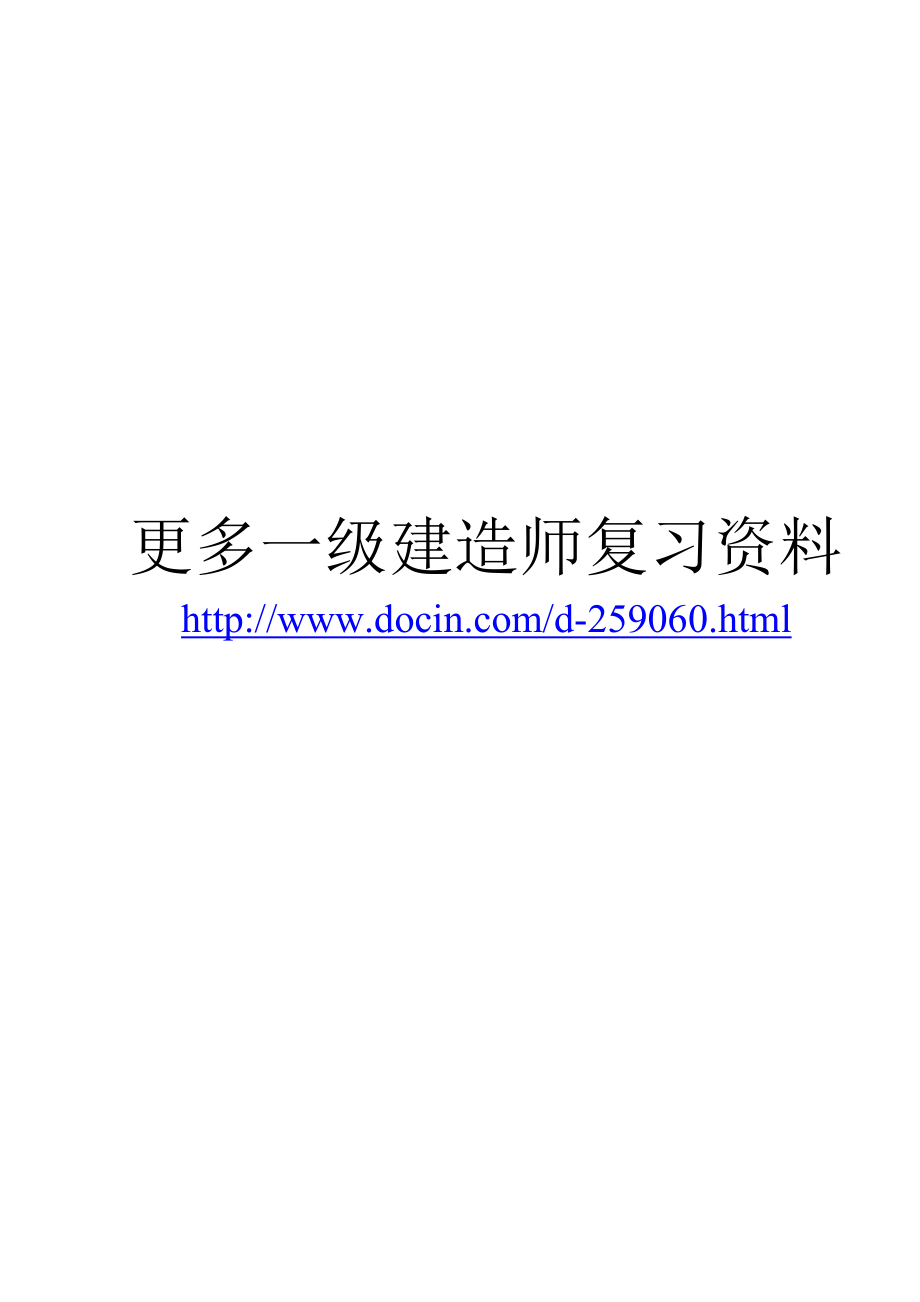 更多一级建造师复习资料

http://www.docin.com/d-259060.html